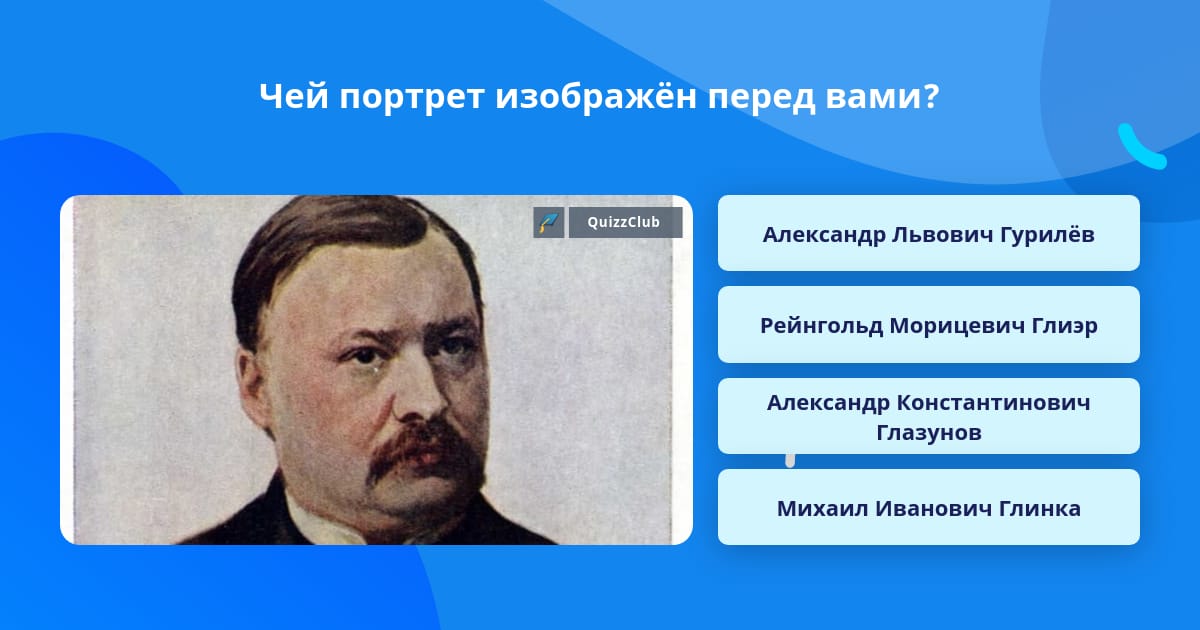 Чей портрет изображён перед вами?

QuizzClub

Александр Львович Гурилёв

Рейнгольд Морицевич Глиэр

Александр Константинович Глазунов

Михаил Иванович Глинка